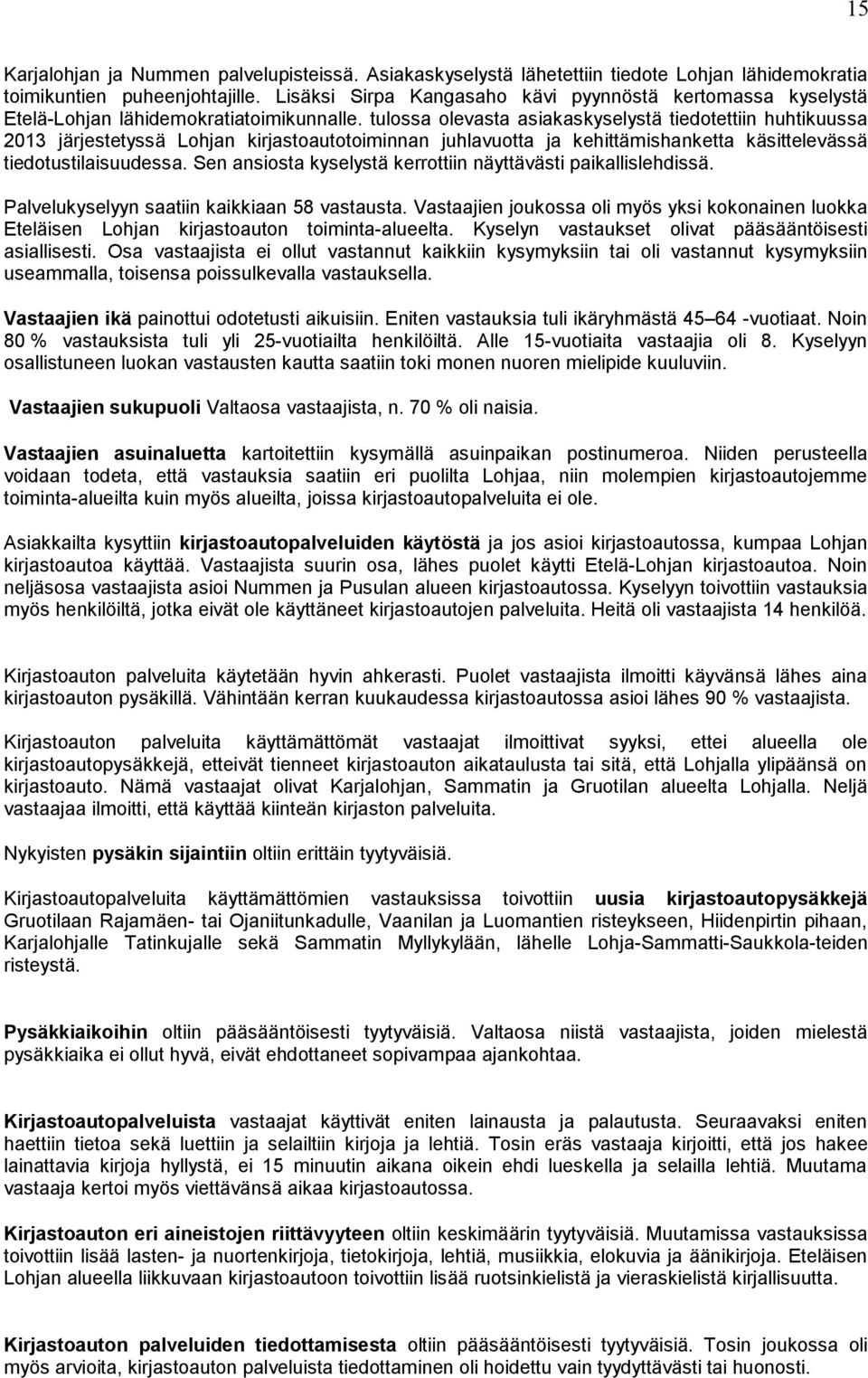 15

Karjalohjan ja Nummen palvelupisteissä. Asiakaskyselystä lähetettiin tiedote Lohjan lähidemokratia toimikuntien puheenjohtajille. Lisäksi Sirpa Kangasaho kävi pyynnöstä kertomassa kyselystä Etelä-Lohjan lähidemokratiatoimikunnalle. tulossa olevasta asiakaskyselystä tiedotettiin huhtikuussa 2013 järjestetyssä Lohjan kirjastoautotoiminnan juhlavuotta ja kehittämishanketta käsittelevässä tiedotustilaisuudessa. Sen ansiosta kyselystä kerrottiin näyttävästi paikallislehdissä.

Palvelukyselyyn saatiin kaikkiaan 58 vastausta. Vastaajien joukossa oli myös yksi kokonainen luokka Eteläisen Lohjan kirjastoauton toiminta-alueelta. Kyselyn vastaukset olivat pääsääntöisesti asiallisesti. Osa vastaajista ei ollut vastannut kaikkiin kysymyksiin tai oli vastannut kysymyksiin useammalla, toisensa poissulkevalla vastauksella.

Vastaajien ikä painottui odotetusti aikuisiin. Eniten vastauksia tuli ikäryhmästä 45 64 -vuotiaat. Noin 80 % vastauksista tuli yli 25-vuotiailta henkilöiltä. Alle 15-vuotiaita vastaajia oli 8. Kyselyyn osallistuneen luokan vastausten kautta saatiin toki monen nuoren mielipide kuuluviin.

Vastaajien sukupuoli Valtaosa vastaajista, n. 70 % oli naisia.

Vastaajien asuinaluetta kartoitettiin kysymällä asuinpaikan postinumeroa. Niiden perusteella voidaan todeta, että vastauksia saatiin eri puolilta Lohjaa, niin molempien kirjastoautojemme toiminta-alueilta kuin myös alueilta, joissa kirjastoautopalveluita ei ole.

Asiakkailta kysyttiin kirjastoautopalveluiden käytöstä ja jos asioi kirjastoautossa, kumpaa Lohjan kirjastoautoa käyttää. Vastaajista suurin osa, lähes puolet käytti Etelä-Lohjan kirjastoautoa. Noin neljäsosa vastaajista asioi Nummen ja Pusulan alueen kirjastoautossa. Kyselyyn toivottiin vastauksia myös henkilöiltä, jotka eivät ole käyttäneet kirjastoautojen palveluita. Heitä oli vastaajista 14 henkilöä.

Kirjastoauton palveluita käytetään hyvin ahkerasti. Puolet vastaajista ilmoitti käyvänsä lähes aina kirjastoauton pysäkillä. Vähintään kerran kuukaudessa kirjastoautossa asioi lähes 90 % vastaajista.

Kirjastoauton palveluita käyttämättömät vastaajat ilmoittivat syyksi, ettei alueella ole kirjastoautopysäkkejä, etteivät tienneet kirjastoauton aikataulusta tai sitä, että Lohjalla ylipäänsä on kirjastoauto. Nämä vastaajat olivat Karjalohjan, Sammatin ja Gruotilan alueelta Lohjalla. Neljä vastaajaa ilmoitti, että käyttää kiinteän kirjaston palveluita.

Nykyisten pysäkin sijaintiin oltiin erittäin tyytyväisiä.

Kirjastoautopalveluita käyttämättömien vastauksissa toivottiin uusia kirjastoautopysäkkejä Gruotilaan Rajamäen- tai Ojaniitunkadulle, Vaanilan ja Luomantien risteykseen, Hiidenpirtin pihaan, Karjalohjalle Tatinkujalle sekä Sammatin Myllykylään, lähelle Lohja-Sammatti-Saukkola-teiden risteystä.

Pysäkkiaikoihin oltiin pääsääntöisesti tyytyväisiä. Valtaosa niistä vastaajista, joiden mielestä pysäkkiaika ei ollut hyvä, eivät ehdottaneet sopivampaa ajankohtaa.

Kirjastoautopalvelusta vastaajat käyttivät eniten lainausta ja palautusta. Seuraavaksi eniten haettiin tietoa sekä luettiin ja selailtiin kirjoja ja lehtiä. Tosin eräs vastaaja kirjoitti, että jos hakee lainattavia kirjoja hyllystä, ei 15 minuutin aikana oikein ehdi lueskella ja selailla lehtiä. Muutama vastaaja kertoi myös viettävänsä aikaa kirjastoautossa.

Kirjastoauton eri aineistojen riittävyyteen oltiin keskimäärin tyytyväisiä. Muutamissa vastauksissa toivottiin lisää lasten- ja nuortenkirjoja, tietokirjoja, lehtiä, musiikkia, elokuvia ja äänikirjoja. Eteläisen Lohjan alueella liikkuvaan kirjastoautoon toivottiin lisää ruotsinkielistä ja vieraskielistä kirjallisuutta.

Kirjastoauton palveluiden tiedottamisesta oltiin pääsääntöisesti tyytyväisiä. Tosin joukossa oli myös arvioita, kirjastoauton palveluista tiedottaminen oli hoidettu vain tyydyttävästi tai huonosti.